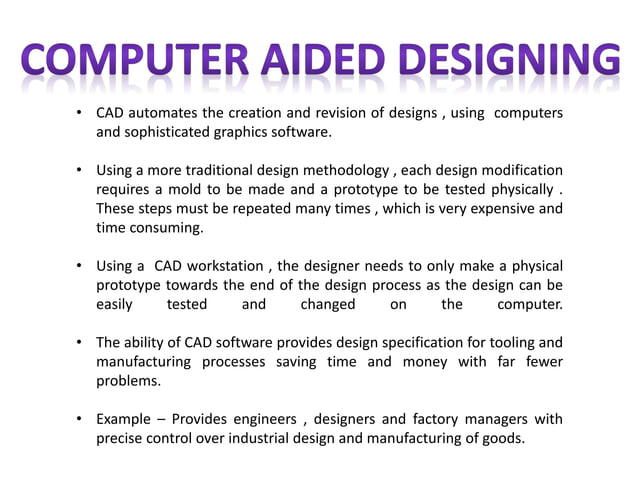 COMPUTER AIDED DESIGNING

• CAD automates the creation and revision of designs , using computers and sophisticated graphics software.

• Using a more traditional design methodology , each design modification requires a mold to be made and a prototype to be tested physically . These steps must be repeated many times , which is very expensive and time consuming.

• Using a CAD workstation , the designer needs to only make a physical prototype towards the end of the design process as the design can be easily tested and changed on the computer.

• The ability of CAD software provides design specification for tooling and manufacturing processes saving time and money with far fewer problems.

• Example – Provides engineers , designers and factory managers with precise control over industrial design and manufacturing of goods.